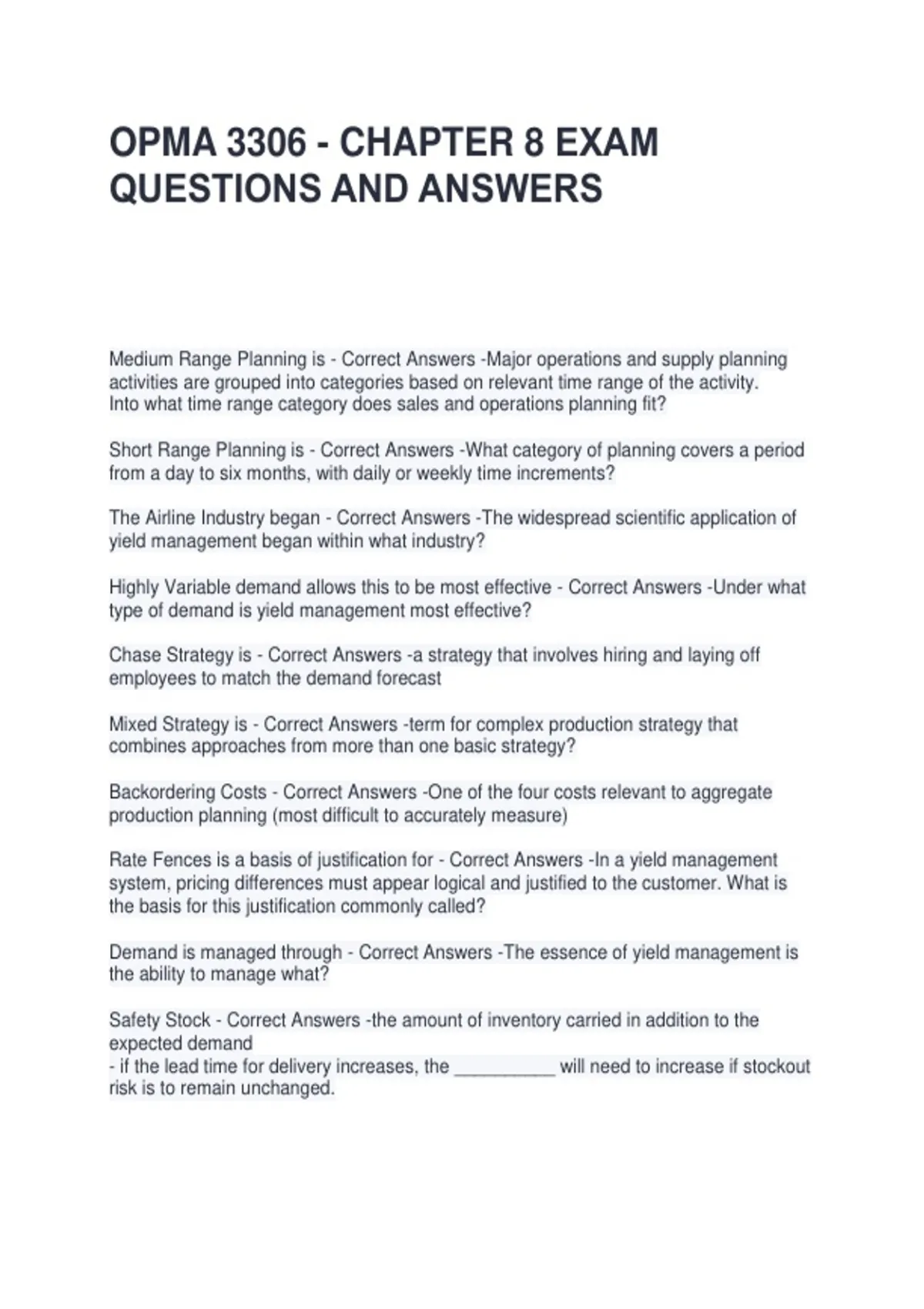 OPMA 3306 - CHAPTER 8 EXAM QUESTIONS AND ANSWERS

Medium Range Planning is - Correct Answers -Major operations and supply planning activities are grouped into categories based on relevant time range of the activity. Into what time range category does sales and operations planning fit?

Short Range Planning is - Correct Answers -What category of planning covers a period from a day to six months, with daily or weekly time increments?

The Airline Industry began - Correct Answers -The widespread scientific application of yield management began within what industry?

Highly Variable demand allows this to be most effective - Correct Answers -Under what type of demand is yield management most effective?

Chase Strategy is - Correct Answers -a strategy that involves hiring and laying off employees to match the demand forecast

Mixed Strategy is - Correct Answers -term for complex production strategy that combines approaches from more than one basic strategy?

Backordering Costs - Correct Answers -One of the four costs relevant to aggregate production planning (most difficult to accurately measure)

Rate Fences is a basis of justification for - Correct Answers -In a yield management system, pricing differences must appear logical and justified to the customer. What is the basis for this justification commonly called?

Demand is managed through - Correct Answers -The essence of yield management is the ability to manage what?

Safety Stock - Correct Answers -the amount of inventory carried in addition to the expected demand
- if the lead time for delivery increases, the __________ will need to increase if stockout risk is to remain unchanged.